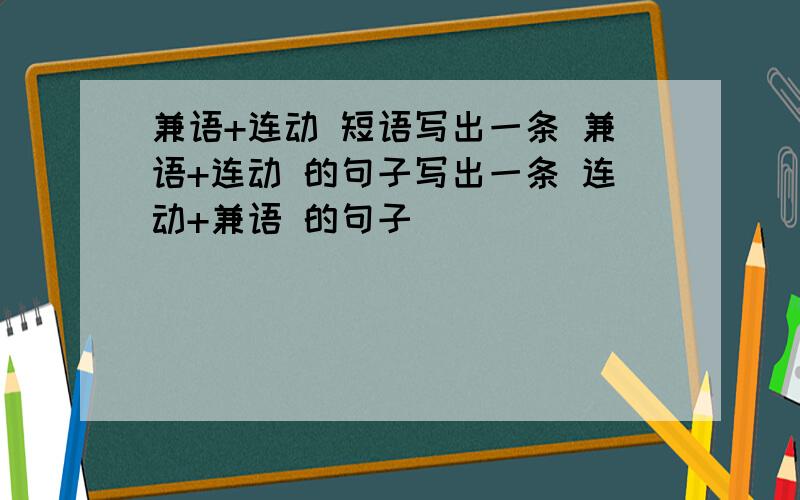 兼语+连动 短语写出一条 兼语+连动 的句子写出一条 连动+兼语 的句子